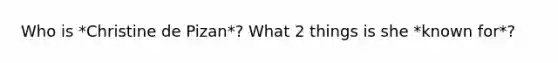 Who is *Christine de Pizan*? What 2 things is she *known for*?